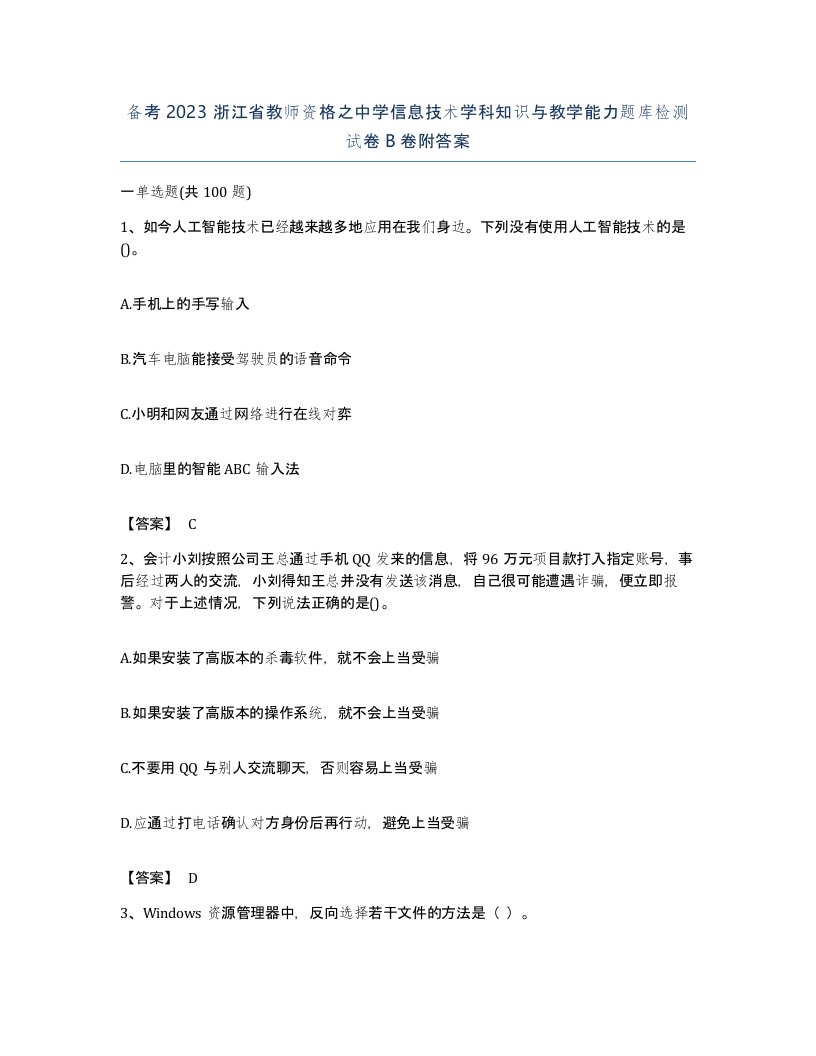 备考 2023 浙江省教师资格之中学信息技术学科知识与教学能力题库检测试卷 B 卷附答案

一单选题(共 100 题)

1、如今人工智能技术已经越来越多地应用在我们身边。下列没有使用人工智能技术的是()。

A.手机上的手写输入

B.汽车电脑能接受驾驶员的语音命令

C.小明和网友通过网络进行在线对弈

D.电脑里的智能 ABC 输入法

【答案】 C

2、会计小刘按照公司王总通过手机 QQ 发来的信息，将 96 万元项目款打入指定账号，事后经过两人的交流，小刘得知王总并没有发送该消息，自己很可能遭遇诈骗，便立即报警。对于上述情况，下列说法正确的是()。

A.如果安装了高版本的杀毒软件，就不会上当受骗

B.如果安装了高版本的操作系统，就不会上当受骗

C.不要用 QQ 与别人交流聊天，否则容易上当受骗

D.应通过打电话确认对方身份后再行动，避免上当受骗

【答案】 D

3、Windows 资源管理器中，反向选择若干文件的方法是（ ）。